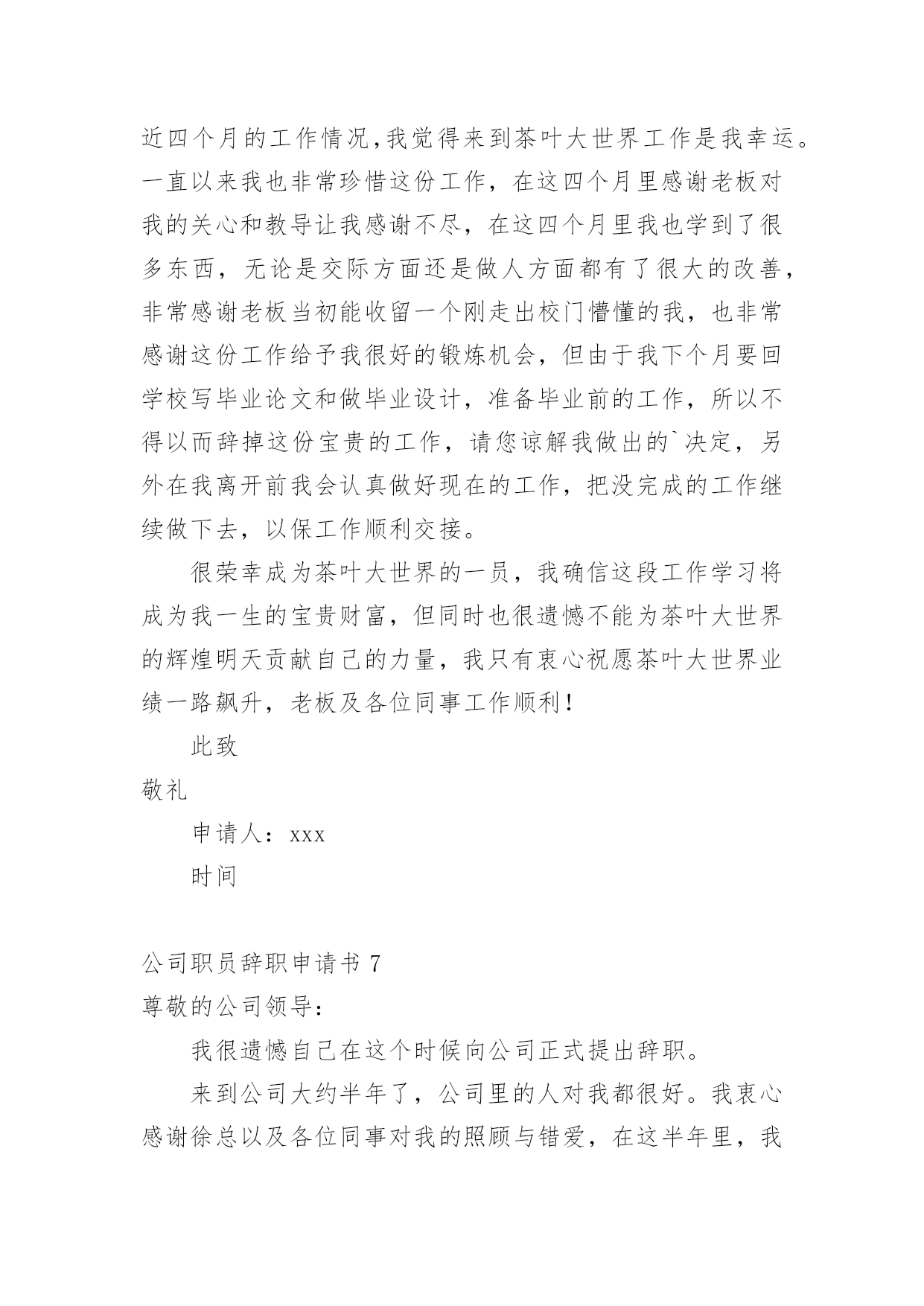 近四个月的工作情况,我觉得来到茶叶大世界工作是我幸运。一直以来我也非常珍惜这份工作，在这四个月里感谢老板对我的关心和教导让我感谢不尽，在这四个月里我也学到了很多东西，无论是交际方面还是做人方面都有了很大的改善，非常感谢老板当初能收留一个刚走出校门懵懂的我，也非常感谢这份工作给予我很好的锻炼机会，但由于我下个月要回学校写毕业论文和做毕业设计，准备毕业前的工作，所以不得以而辞掉这份宝贵的工作，请您谅解我做出的`决定，另外在我离开前我会认真做好现在的工作，把没完成的工作继续做下去，以保工作顺利交接。

很荣幸成为茶叶大世界的一员，我确信这段工作学习将成为我一生的宝贵财富，但同时也很遗憾不能为茶叶大世界的辉煌明天贡献自己的力量，我只有衷心祝愿茶叶大世界业绩一路飙升，老板及各位同事工作顺利！

此致

敬礼

申请人：xxx

时间

公司职员辞职申请书 7

尊敬的公司领导：

我很遗憾自己在这个时候向公司正式提出辞职。

来到公司大约半年了，公司里的人对我都很好。我衷心感谢徐总以及各位同事对我的照顾与错爱，在这半年里，我